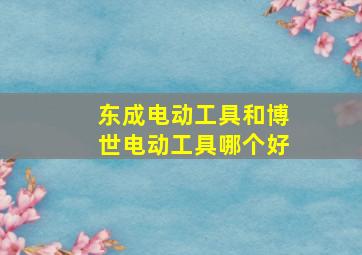 东成电动工具和博世电动工具哪个好